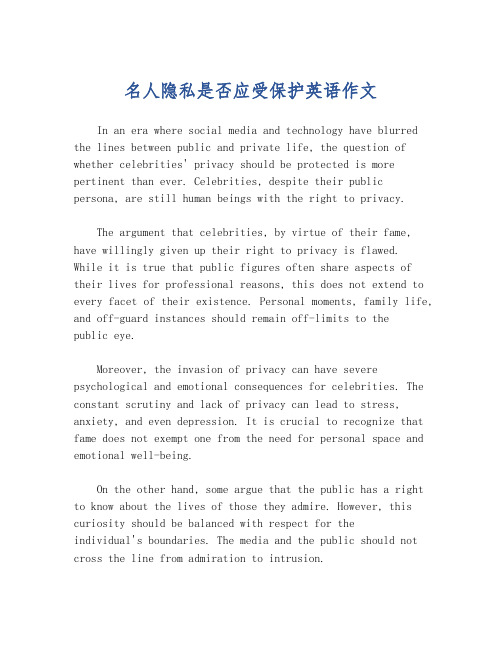 名人隐私是否应受保护英语作文

In an era where social media and technology have blurred the lines between public and private life, the question of whether celebrities' privacy should be protected is more pertinent than ever. Celebrities, despite their public persona, are still human beings with the right to privacy.

The argument that celebrities, by virtue of their fame, have willingly given up their right to privacy is flawed. While it is true that public figures often share aspects of their lives for professional reasons, this does not extend to every facet of their existence. Personal moments, family life, and off-guard instances should remain off-limits to the public eye.

Moreover, the invasion of privacy can have severe psychological and emotional consequences for celebrities. The constant scrutiny and lack of privacy can lead to stress, anxiety, and even depression. It is crucial to recognize that fame does not exempt one from the need for personal space and emotional well-being.

On the other hand, some argue that the public has a right to know about the lives of those they admire. However, this curiosity should be balanced with respect for the individual's boundaries. The media and the public should not cross the line from admiration to intrusion.